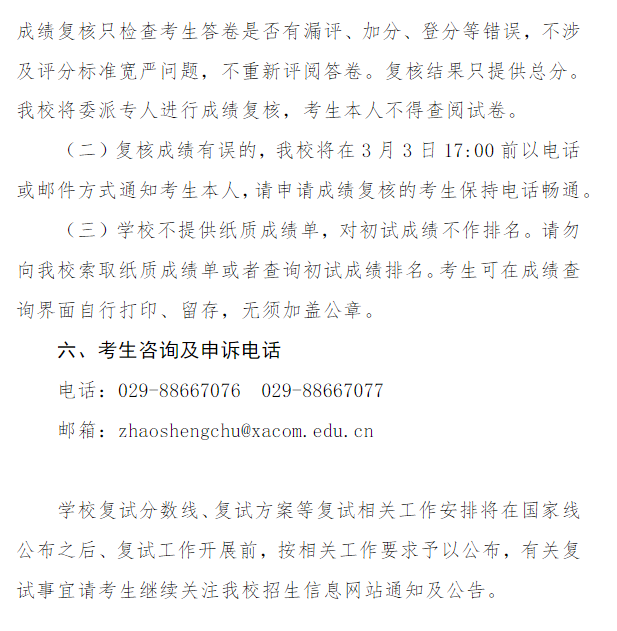 成绩复核只检查考生答卷是否有漏评、加分、登分等错误，不涉及评分标准宽严问题，不重新评阅答卷。复核结果只提供总分。我校将委派专人进行成绩复核，考生本人不得查阅试卷。

（二）复核成绩有误的，我校将在 3 月 3 日 17:00 前以电话或邮件方式通知考生本人，请申请成绩复核的考生保持电话畅通。

（三）学校不提供纸质成绩单，对初试成绩不作排名。请勿向我校索取纸质成绩单或者查询初试成绩排名。考生可在成绩查询界面自行打印、留存，无须加盖公章。

六、考生咨询及申诉电话

电话：029-88667076　029-88667077

邮箱：zhaoshengchu@xacom.edu.cn

学校复试分数线、复试方案等复试相关工作安排将在国家线公布之后、复试工作开展前，按相关工作要求予以公布，有关复试事宜请考生继续关注我校招生信息网站通知及公告。